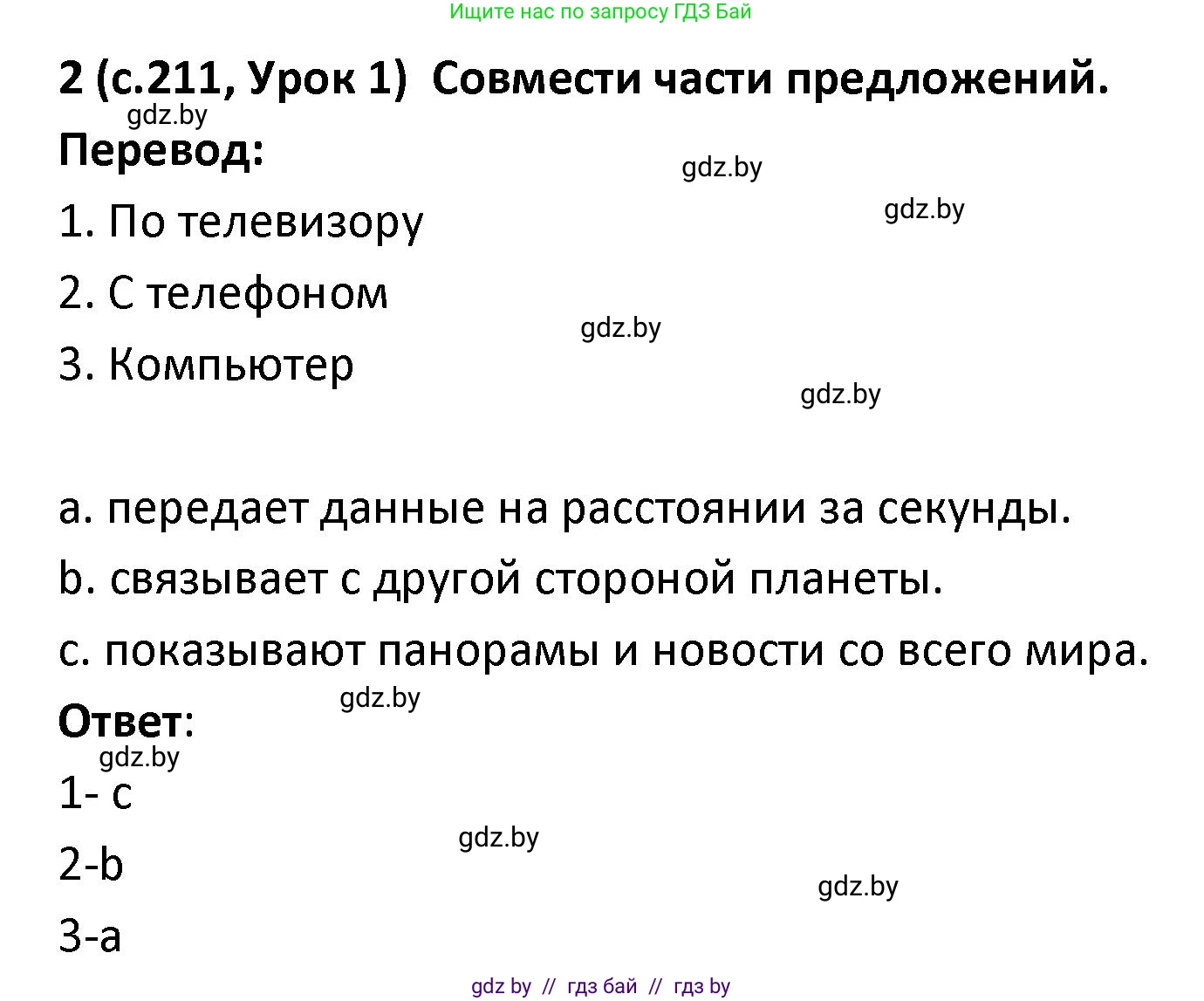 Ищите нас по запросу ГДЗ Бай

2 (с.211, Урок 1) Совмести части предложений.

gdz.by

Перевод:

gdz.by

gdz.by

1. По телевизору

2. С телефоном

gdz.by

3. Компьютер

gdz.by

a. передает данные на расстоянии за секунды.

b. связывает с другой стороной планеты.

c. показывают панорамы и новости со всего мира.

gdz.by

Ответ:

gdz.by

1- c

gdz.by

2-b

gdz.by

3-a

gdz by // гдз бай // гдз by